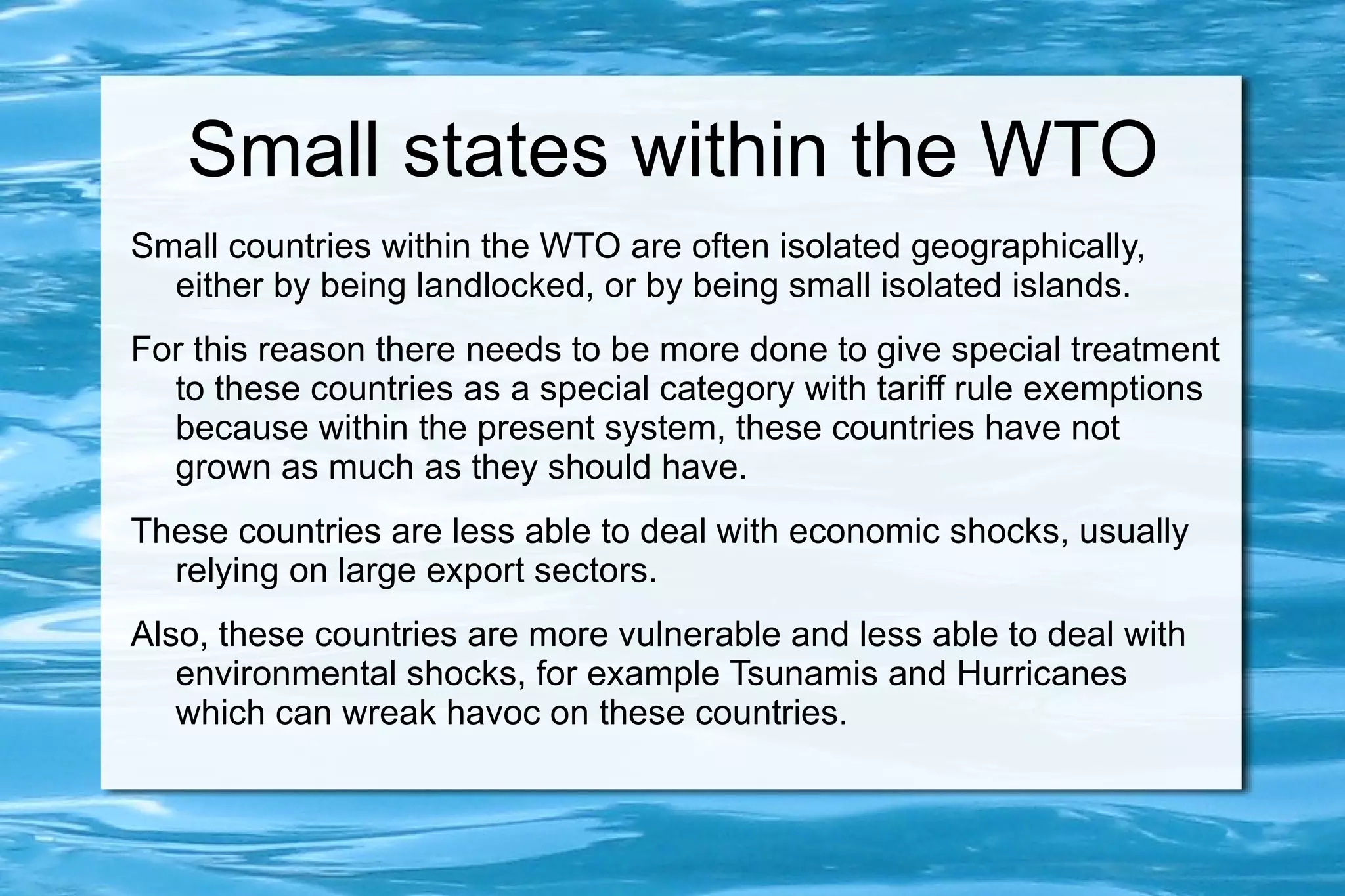 Small states within the WTO

Small countries within the WTO are often isolated geographically, either by being landlocked, or by being small isolated islands.

For this reason there needs to be more done to give special treatment to these countries as a special category with tariff rule exemptions because within the present system, these countries have not grown as much as they should have.

These countries are less able to deal with economic shocks, usually relying on large export sectors.

Also, these countries are more vulnerable and less able to deal with environmental shocks, for example Tsunamis and Hurricanes which can wreak havoc on these countries.